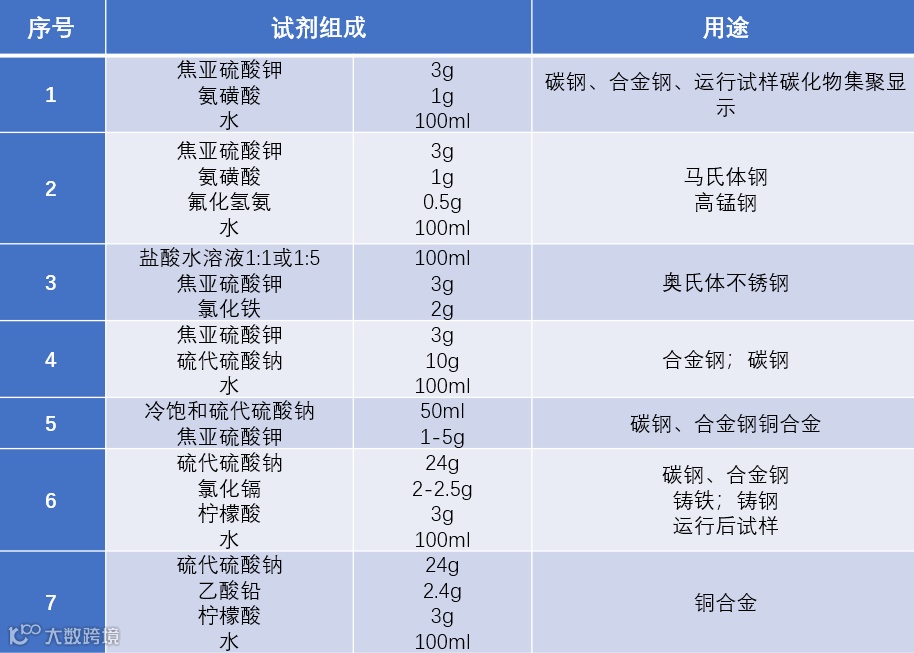 | 序号 | 试剂组成 |  | 用途 |
|---|---|---|---|
| 1 | 焦亚硫酸钾 氨磺酸 水 | 3g 1g 100ml | 碳钢、合金钢、运行试样碳化物集聚显示 |
| 2 | 焦亚硫酸钾 氨磺酸 氟化氢氨 水 | 3g 1g 0.5g 100ml | 马氏体钢 高锰钢 |
| 3 | 盐酸水溶液1:1或1:5 焦亚硫酸钾 氯化铁 | 100ml 3g 2g | 奥氏体不锈钢 |
| 4 | 焦亚硫酸钾 硫代硫酸钠 水 | 3g 10g 100ml | 合金钢；碳钢 |
| 5 | 冷饱和硫代硫酸钠 焦亚硫酸钾 | 50ml 1-5g | 碳钢、合金钢铜合金 |
| 6 | 硫代硫酸钠 氯化镉 柠檬酸 水 | 24g 2-2.5g 3g 100ml | 碳钢、合金钢 铸铁；铸钢 运行后试样 |
| 7 | 硫代硫酸钠 乙酸铅 柠檬酸 水 | 24g 2.4g 3g 100ml | 铜合金 |

大数跨境